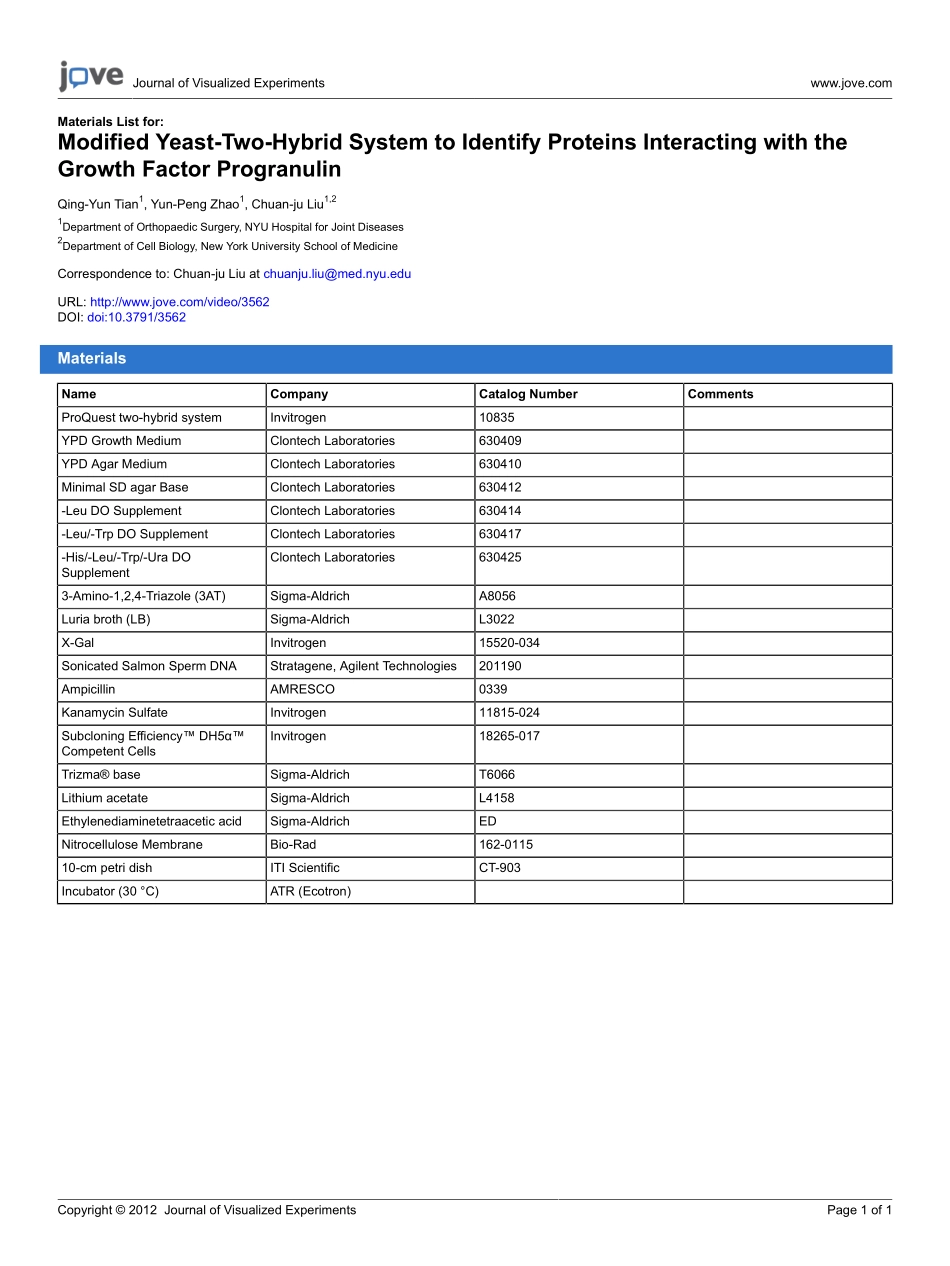 jove Journal of Visualized Experiments www.jove.com

Materials List for:
Modified Yeast-Two-Hybrid System to Identify Proteins Interacting with the Growth Factor Progranulin

Qing-Yun Tian$^1$, Yun-Peng Zhao$^1$, Chuan-ju Liu$^{1,2}$

$^1$Department of Orthopaedic Surgery, NYU Hospital for Joint Diseases
$^2$Department of Cell Biology, New York University School of Medicine

Correspondence to: Chuan-ju Liu at chuanju.liu@med.nyu.edu

URL: http://www.jove.com/video/3562
DOI: doi:10.3791/3562

Materials

| Name | Company | Catalog Number | Comments |
|---|---|---|---|
| ProQuest two-hybrid system | Invitrogen | 10835 | |
| YPD Growth Medium | Clontech Laboratories | 630409 | |
| YPD Agar Medium | Clontech Laboratories | 630410 | |
| Minimal SD agar Base | Clontech Laboratories | 630412 | |
| -Leu DO Supplement | Clontech Laboratories | 630414 | |
| -Leu/-Trp DO Supplement | Clontech Laboratories | 630417 | |
| -His/-Leu/-Trp/-Ura DO Supplement | Clontech Laboratories | 630425 | |
| 3-Amino-1,2,4-Triazole (3AT) | Sigma-Aldrich | A8056 | |
| Luria broth (LB) | Sigma-Aldrich | L3022 | |
| X-Gal | Invitrogen | 15520-034 | |
| Sonicated Salmon Sperm DNA | Stratagene, Agilent Technologies | 201190 | |
| Ampicillin | AMRESCO | 0339 | |
| Kanamycin Sulfate | Invitrogen | 11815-024 | |
| Subcloning Efficiency™ DH5α™ Competent Cells | Invitrogen | 18265-017 | |
| Trizma® base | Sigma-Aldrich | T6066 | |
| Lithium acetate | Sigma-Aldrich | L4158 | |
| Ethylenediaminetetraacetic acid | Sigma-Aldrich | ED | |
| Nitrocellulose Membrane | Bio-Rad | 162-0115 | |
| 10-cm petri dish | ITI Scientific | CT-903 | |
| Incubator (30 °C) | ATR (Ecotron) | | |

Copyright © 2012 Journal of Visualized Experiments Page 1 of 1